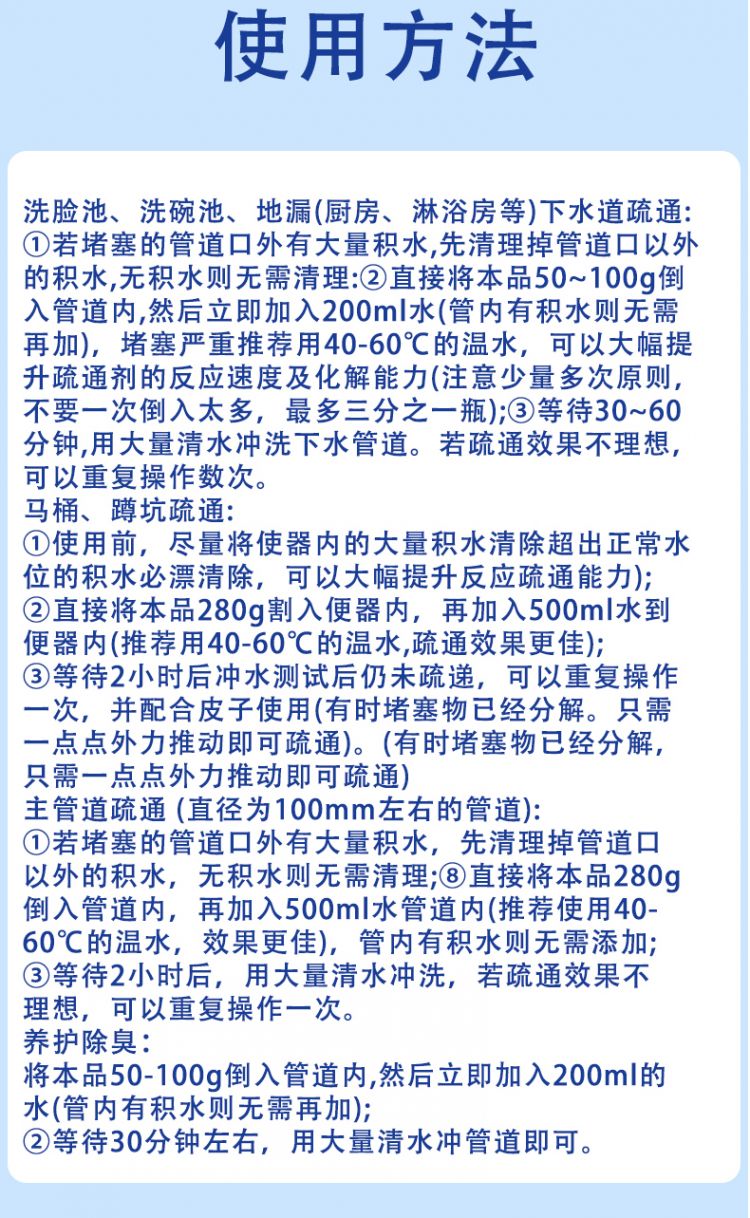 使用方法

洗脸池、洗碗池、地漏(厨房、淋浴房等)下水道疏通:
①若堵塞的管道口外有大量积水,先清理掉管道口以外的积水,无积水则无需清理:②直接将本品50~100g倒入管道内,然后立即加入200ml水(管内有积水则无需再加)，堵塞严重推荐用40-60℃的温水，可以大幅提升疏通剂的反应速度及化解能力(注意少量多次原则，不要一次倒入太多，最多三分之一瓶);③等待30~60分钟,用大量清水冲洗下水管道。若疏通效果不理想，可以重复操作数次。
马桶、蹲坑疏通:
①使用前，尽量将使器内的大量积水清除超出正常水位的积水必漂清除，可以大幅提升反应疏通能力);
②直接将本品280g割入便器内，再加入500ml水到便器内(推荐用40-60℃的温水,疏通效果更佳);
③等待2小时后冲水测试后仍未疏递，可以重复操作一次，并配合皮子使用(有时堵塞物已经分解。只需一点点外力推动即可疏通)。(有时堵塞物已经分解，只需一点点外力推动即可疏通)
主管道疏通 (直径为100mm左右的管道):
①若堵塞的管道口外有大量积水，先清理掉管道口以外的积水，无积水则无需清理;⑧直接将本品280g倒入管道内，再加入500ml水管道内(推荐使用40-60℃的温水，效果更佳)，管内有积水则无需添加;
③等待2小时后，用大量清水冲洗，若疏通效果不理想，可以重复操作一次。
养护除臭:
将本品50-100g倒入管道内,然后立即加入200ml的水(管内有积水则无需再加);
②等待30分钟左右，用大量清水冲管道即可。